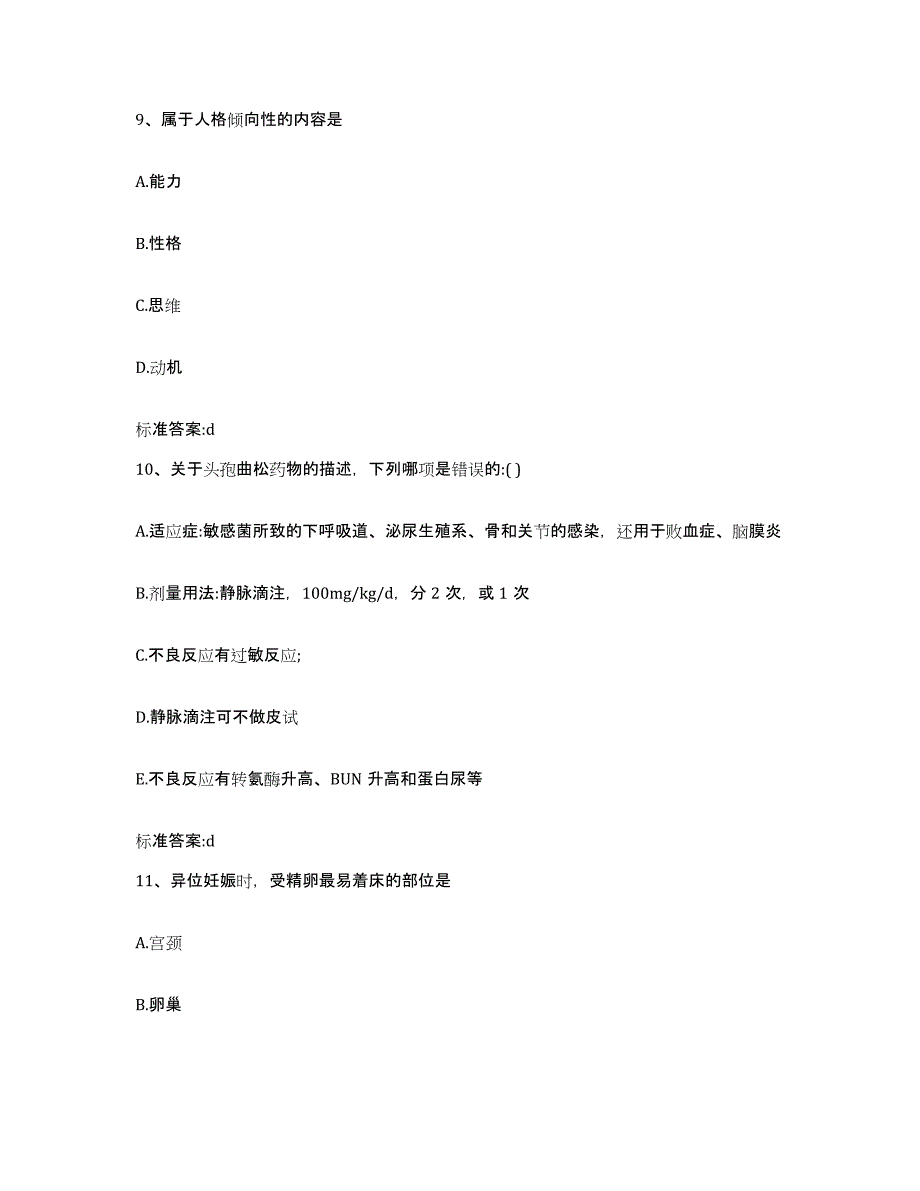 9、属于人格倾向性的内容是

A.能力

B.性格

C.思维

D.动机

标准答案:d

10、关于头孢曲松药物的描述，下列哪项是错误的:( )

A.适应症:敏感菌所致的下呼吸道、泌尿生殖系、骨和关节的感染，还用于败血症、脑膜炎

B.剂量用法:静脉滴注，100mg/kg/d，分 2 次，或 1 次

C.不良反应有过敏反应;

D.静脉滴注可不做皮试

E.不良反应有转氨酶升高、BUN 升高和蛋白尿等

标准答案:d

11、异位妊娠时，受精卵最易着床的部位是

A.宫颈

B.卵巢